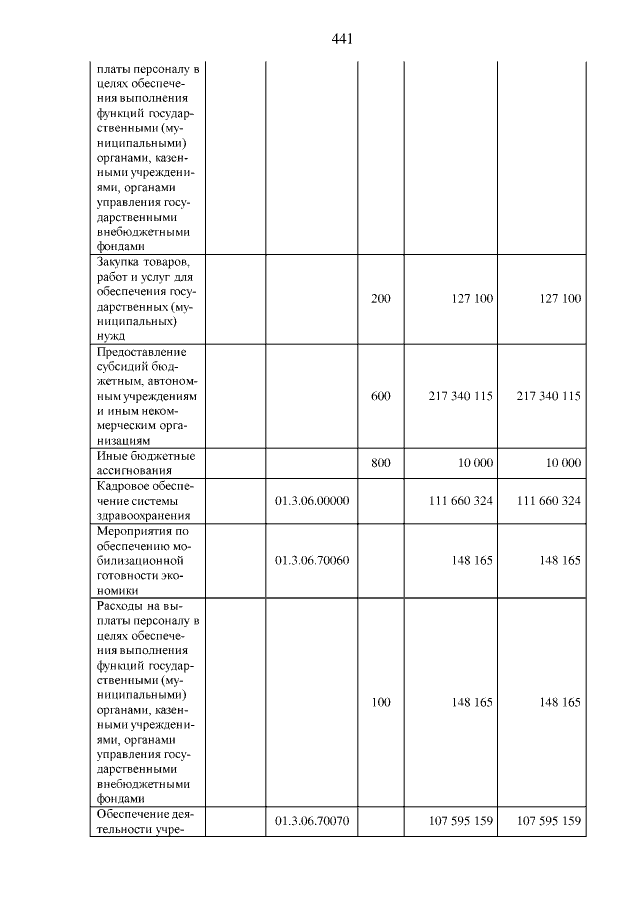 441

| платы персоналу в целях обеспечения выполнения функций государственными (муниципальными) органами, казенными учреждениями, органами управления государственными внебюджетными фондами | | | | |
|---|---|---|---|---|
| Закупка товаров, работ и услуг для обеспечения государственных (муниципальных) нужд | | 200 | 127 100 | 127 100 |
| Предоставление субсидий бюджетным, автономным учреждениям и иным некоммерческим организациям | | 600 | 217 340 115 | 217 340 115 |
| Иные бюджетные ассигнования | | 800 | 10 000 | 10 000 |
| Кадровое обеспечение системы здравоохранения | 01.3.06.00000 | | 111 660 324 | 111 660 324 |
| Мероприятия по обеспечению мобилизационной готовности экономики | 01.3.06.70060 | | 148 165 | 148 165 |
| Расходы на выплаты персоналу в целях обеспечения выполнения функций государственными (муниципальными) органами, казенными учреждениями, органами управления государственными внебюджетными фондами | | 100 | 148 165 | 148 165 |
| Обеспечение деятельности учре- | 01.3.06.70070 | | 107 595 159 | 107 595 159 |